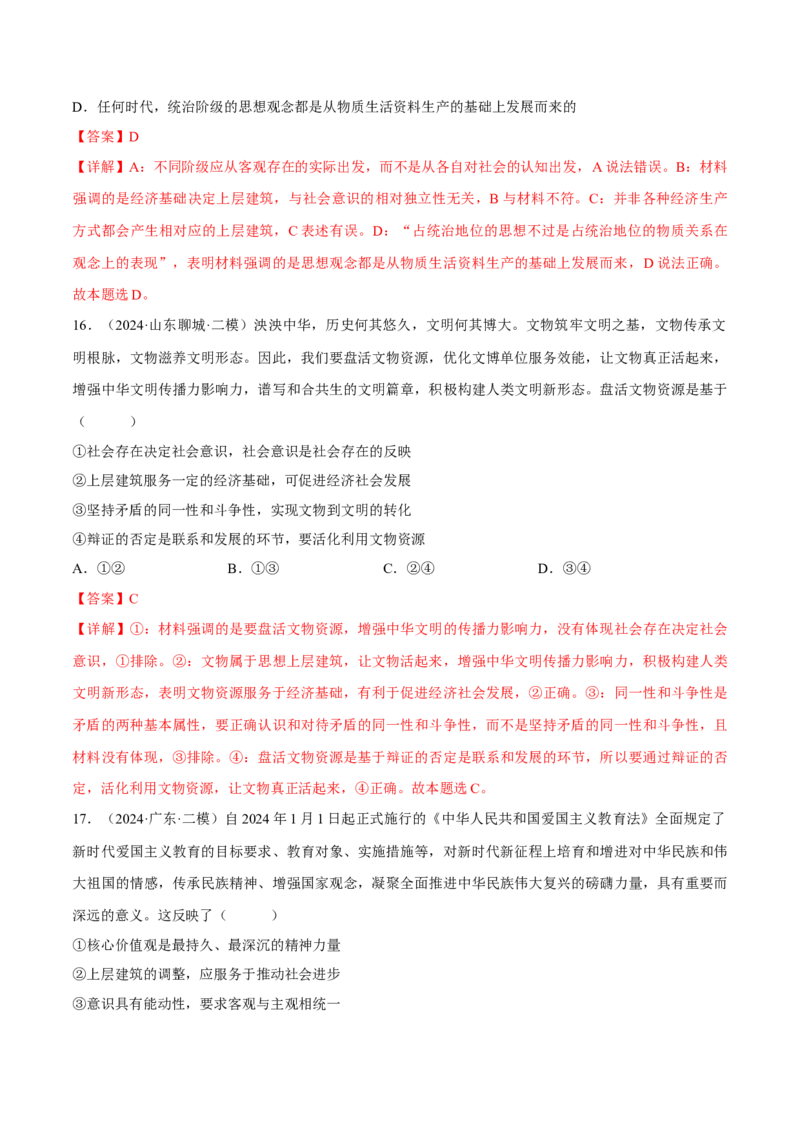 D．任何时代，统治阶级的思想观念都是从物质生活资料生产的基础上发展而来的

【答案】D

【详解】A：不同阶级应从客观存在的实际出发，而不是从各自对社会的认知出发，A 说法错误。B：材料强调的是经济基础决定上层建筑，与社会意识的相对独立性无关，B 与材料不符。C：并非各种经济生产方式都会产生相对应的上层建筑，C 表述有误。D：“占统治地位的思想不过是占统治地位的物质关系在观念上的表现”，表明材料强调的是思想观念都是从物质生活资料生产的基础上发展而来，D 说法正确。故本题选 D。

16．（2024·山东聊城·二模）泱泱中华，历史何其悠久，文明何其博大。文物筑牢文明之基，文物传承文明根脉，文物滋养文明形态。因此，我们要盘活文物资源，优化文博单位服务效能，让文物真正活起来，增强中华文明传播力影响力，谱写和合共生的文明篇章，积极构建人类文明新形态。盘活文物资源是基于（　　）

①社会存在决定社会意识，社会意识是社会存在的反映

②上层建筑服务一定的经济基础，可促进经济社会发展

③坚持矛盾的同一性和斗争性，实现文物到文明的转化

④辩证的否定是联系和发展的环节，要活化利用文物资源

A．①②　　B．①③　　C．②④　　D．③④

【答案】C

【详解】①：材料强调的是要盘活文物资源，增强中华文明的传播力影响力，没有体现社会存在决定社会意识，①排除。②：文物属于思想上层建筑，让文物活起来，增强中华文明传播力影响力，积极构建人类文明新形态，表明文物资源服务于经济基础，有利于促进经济社会发展，②正确。③：同一性和斗争性是矛盾的两种基本属性，要正确认识和对待矛盾的同一性和斗争性，而不是坚持矛盾的同一性和斗争性，且材料没有体现，③排除。④：盘活文物资源是基于辩证的否定是联系和发展的环节，所以要通过辩证的否定，活化利用文物资源，让文物真正活起来，④正确。故本题选 C。

17．（2024·广东·二模）自 2024 年 1 月 1 日起正式施行的《中华人民共和国爱国主义教育法》全面规定了新时代爱国主义教育的目标要求、教育对象、实施措施等，对新时代新征程上培育和增进对中华民族和伟大祖国的情感，传承民族精神、增强国家观念，凝聚全面推进中华民族伟大复兴的磅礴力量，具有重要而深远的意义。这反映了（　　）

①核心价值观是最持久、最深沉的精神力量

②上层建筑的调整，应服务于推动社会进步

③意识具有能动性，要求客观与主观相统一